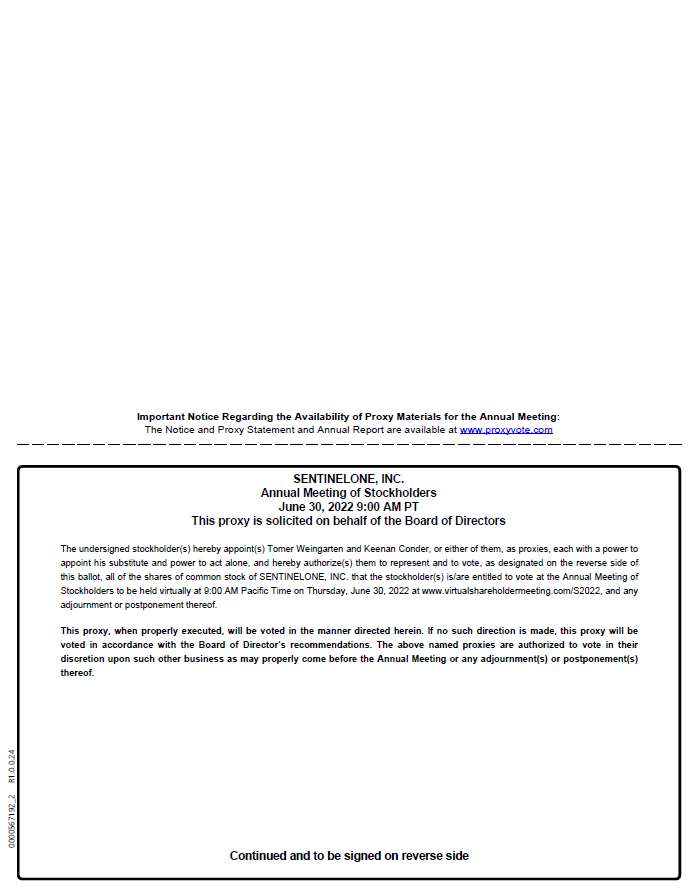 Important Notice Regarding the Availability of Proxy Materials for the Annual Meeting:
The Notice and Proxy Statement and Annual Report are available at www.proxyvote.com

SENTINELONE, INC.
Annual Meeting of Stockholders
June 30, 2022 9:00 AM PT
This proxy is solicited on behalf of the Board of Directors

The undersigned stockholder(s) hereby appoint(s) Tomer Weingarten and Keenan Conder, or either of them, as proxies, each with a power to appoint his substitute and power to act alone, and hereby authorize(s) them to represent and to vote, as designated on the reverse side of this ballot, all of the shares of common stock of SENTINELONE, INC. that the stockholder(s) is/are entitled to vote at the Annual Meeting of Stockholders to be held virtually at 9:00 AM Pacific Time on Thursday, June 30, 2022 at www.virtualshareholdermeeting.com/S2022, and any adjournment or postponement thereof.

This proxy, when properly executed, will be voted in the manner directed herein. If no such direction is made, this proxy will be voted in accordance with the Board of Director's recommendations. The above named proxies are authorized to vote in their discretion upon such other business as may properly come before the Annual Meeting or any adjournment(s) or postponement(s) thereof.

0000567192_2 R1.0.0.24

Continued and to be signed on reverse side